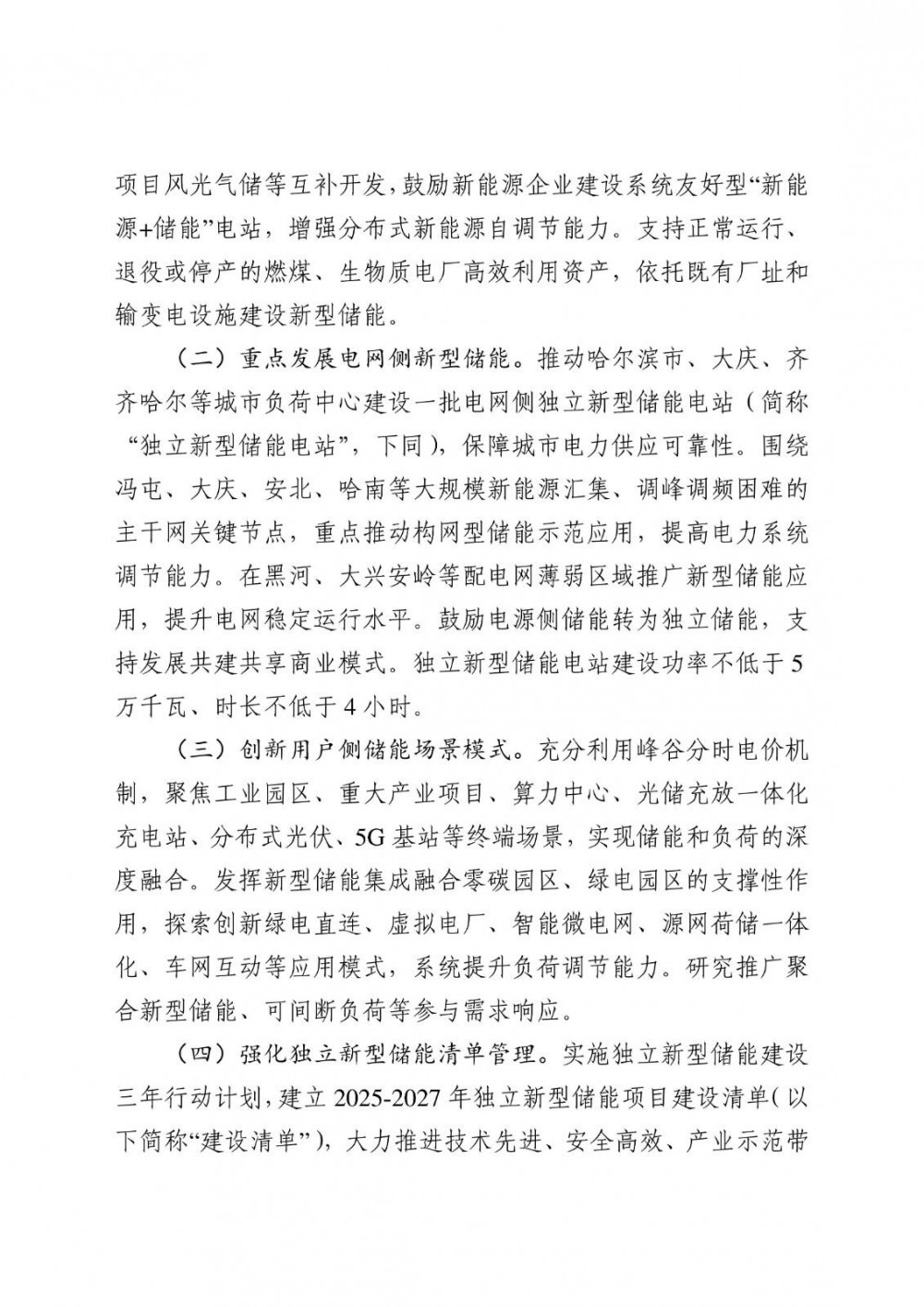 项目风光气储等互补开发，鼓励新能源企业建设系统友好型“新能源+储能”电站，增强分布式新能源自调节能力。支持正常运行、退役或停产的燃煤、生物质电厂高效利用资产，依托既有厂址和输变电设施建设新型储能。

（二）重点发展电网侧新型储能。推动哈尔滨市、大庆、齐齐哈尔等城市负荷中心建设一批电网侧独立新型储能电站（简称“独立新型储能电站”，下同），保障城市电力供应可靠性。围绕冯屯、大庆、安北、哈南等大规模新能源汇集、调峰调频困难的主干网关键节点，重点推动构网型储能示范应用，提高电力系统调节能力。在黑河、大兴安岭等配电网薄弱区域推广新型储能应用，提升电网稳定运行水平。鼓励电源侧储能转为独立储能，支持发展共建共享商业模式。独立新型储能电站建设功率不低于5万千瓦、时长不低于4小时。

（三）创新用户侧储能场景模式。充分利用峰谷分时电价机制，聚焦工业园区、重大产业项目、算力中心、光储充放一体化充电站、分布式光伏、5G基站等终端场景，实现储能和负荷的深度融合。发挥新型储能集成融合零碳园区、绿电园区的支撑性作用，探索创新绿电直连、虚拟电厂、智能微电网、源网荷储一体化、车网互动等应用模式，系统提升负荷调节能力。研究推广聚合新型储能、可间断负荷等参与需求响应。

（四）强化独立新型储能清单管理。实施独立新型储能建设三年行动计划，建立2025-2027年独立新型储能项目建设清单（以下简称“建设清单”），大力推进技术先进、安全高效、产业示范带